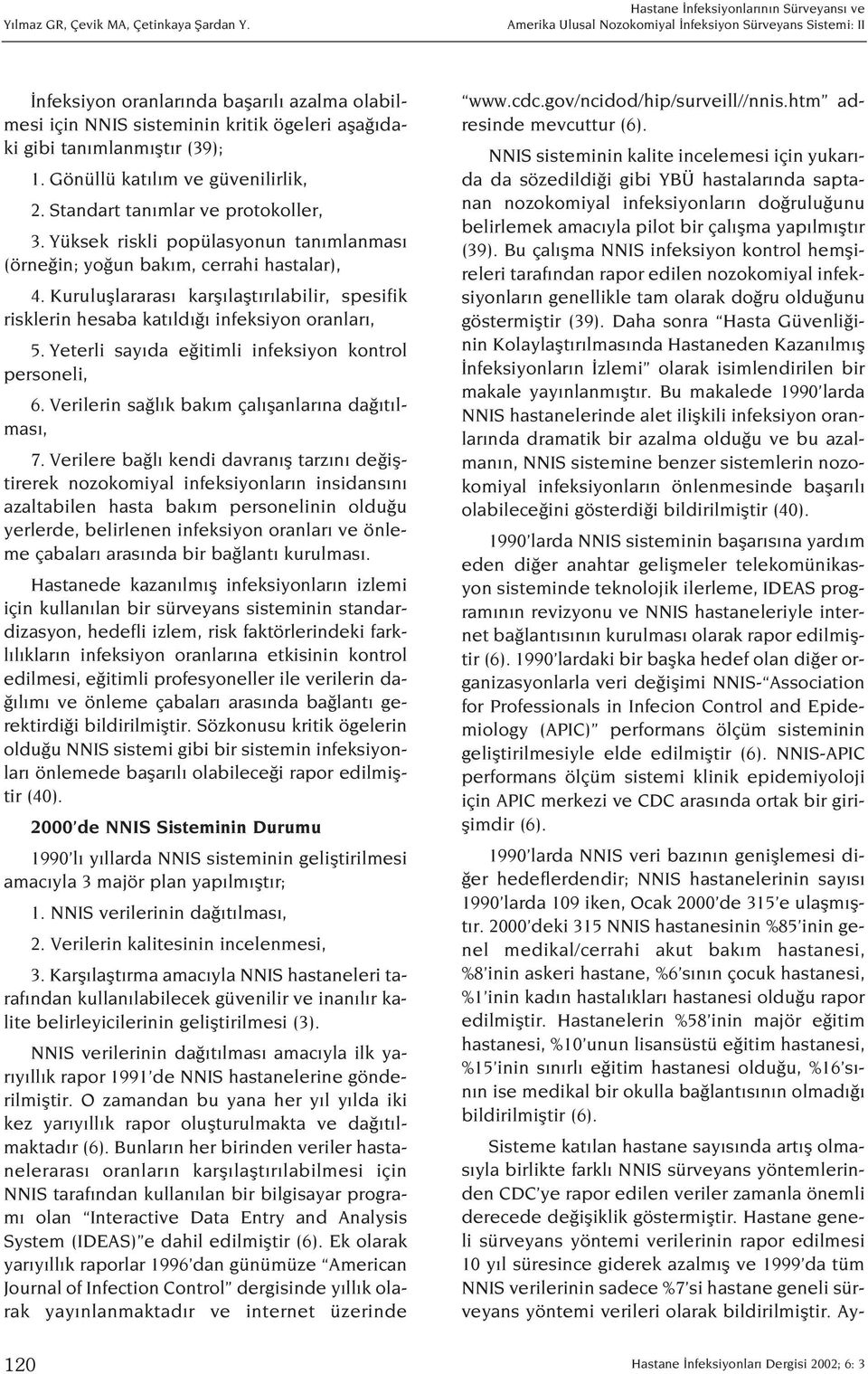 Yılmaz GR, Çevik MA, Çetinkaya Şardan Y.

Hastane İnfeksiyonlarının Sürveyansı ve Amerika Ulusal Nozokomiyal İnfeksiyon Sürveyans Sistemi: II

İnfeksiyon oranlarında başarılı azalma olabilmesi için NNIS sisteminin kritik ögeleri aşağıdaki gibi tanımlanmıştır (39);

1. Gönüllü katılım ve güvenilirlik,

2. Standart tanımlar ve protokoller,

3. Yüksek riskli popülasyonun tanımlanması (örneğin; yoğun bakım, cerrahi hastalar),

4. Kuruluşlararası karşılaştırılabilir, spesifik risklerin hesaba katıldığı infeksiyon oranları,

5. Yeterli sayıda eğitimli infeksiyon kontrol personeli,

6. Verilerin sağlık bakım çalışanlarına dağıtılması,

7. Verilere bağlı kendi davranış tarzını değiştirerek nozokomiyal infeksiyonların insidansını azaltabilen hasta bakım personelinin olduğu yerlerde, belirlenen infeksiyon oranları ve önleme çabaları arasında bir bağlantı kurulması.

Hastanede kazanılmış infeksiyonların izlemi için kullanılan bir sürveyans sisteminin standardizasyon, hedefli izlem, risk faktörlerindeki farklılıkların infeksiyon oranlarına etkisinin kontrol edilmesi, eğitimli profesyoneller ile verilerin dağılımı ve önleme çabaları arasında bağlantı gerektirdiği bildirilmiştir. Sözkonusu kritik ögelerin olduğu NNIS sistemi gibi bir sistemin infeksiyonları önlemede başarılı olabileceği rapor edilmiştir (40).

2000'de NNIS Sisteminin Durumu

1990'lı yıllarda NNIS sisteminin geliştirilmesi amacıyla 3 majör plan yapılmıştır;

1. NNIS verilerinin dağıtılması,

2. Verilerin kalitesinin incelenmesi,

3. Karşılaştırma amacıyla NNIS hastaneleri tarafından kullanılabilecek güvenilir ve inanılır kalite belirleyicilerinin geliştirilmesi (3).

NNIS verilerinin dağıtılması amacıyla ilk yarıyıllık rapor 1991'de NNIS hastanelerine gönderilmiştir. O zamandan bu yana her yıl yılda iki kez yarıyıllık rapor oluşturulmakta ve dağıtılmaktadır (6). Bunların her birinden veriler hastanelerarası oranların karşılaştırılabilmesi için NNIS tarafından kullanılan bir bilgisayar programı olan "Interactive Data Entry and Analysis System (IDEAS)"e dahil edilmiştir (6). Ek olarak yarıyıllık raporlar 1996'dan günümüze "American Journal of Infection Control" dergisinde yıllık olarak yayınlanmaktadır ve internet üzerinde "www.cdc.gov/ncidod/hip/surveill//nnis.htm" adresinde mevcuttur (6).

NNIS sisteminin kalite incelemesi için yukarıda da sözedildiği gibi YBÜ hastalarında saptanan nozokomiyal infeksiyonların doğruluğunu belirlemek amacıyla pilot bir çalışma yapılmıştır (39). Bu çalışma NNIS infeksiyon kontrol hemşireleri tarafından rapor edilen nozokomiyal infeksiyonların genellikle tam olarak doğru olduğunu göstermiştir (39). Daha sonra "Hasta Güvenliğinin Kolaylaştırılmasında Hastaneden Kazanılmış İnfeksiyonların İzlemi" olarak isimlendirilen bir makale yayınlanmıştır. Bu makalede 1990'larda NNIS hastanelerinde alet ilişkili infeksiyon oranlarında dramatik bir azalma olduğu ve bu azalmanın, NNIS sistemine benzer sistemlerin nozokomiyal infeksiyonların önlenmesinde başarılı olabileceğini gösterdiği bildirilmiştir (40).

1990'larda NNIS sisteminin başarısına yardım eden diğer anahtar gelişmeler telekomünikasyon sisteminde teknolojik ilerleme, IDEAS programının revizyonu ve NNIS hastaneleriyle internet bağlantısının kurulması olarak rapor edilmiştir (6). 1990'lardaki bir başka hedef olan diğer organizasyonlarla veri değişimi NNIS-"Association for Professionals in Infecion Control and Epidemiology (APIC)" performans ölçüm sisteminin geliştirilmesiyle elde edilmiştir (6). NNIS-APIC performans ölçüm sistemi klinik epidemiyoloji için APIC merkezi ve CDC arasında ortak bir girişimdir (6).

1990'larda NNIS veri bazının genişlemesi diğer hedeflerdendir; NNIS hastanelerinin sayısı 1990'larda 109 iken, Ocak 2000'de 315'e ulaşmıştır. 2000'deki 315 NNIS hastanesinin %85'inin genel medikal/cerrahi akut bakım hastanesi, %8'inin askeri hastane, %6'sının çocuk hastanesi, %1'inin kadın hastalıkları hastanesi olduğu rapor edilmiştir. Hastanelerin %58'inin majör eğitim hastanesi, %10'unun lisansüstü eğitim hastanesi, %15'inin sınırlı eğitim hastanesi olduğu, %16'sının ise medikal bir okulla bağlantısının olmadığı bildirilmiştir (6).

Sisteme katılan hastane sayısında artış olmasıyla birlikte farklı NNIS sürveyans yöntemlerinden CDC'ye rapor edilen veriler zamanla önemli derecede değişiklik göstermiştir. Hastane geneli sürveyans yöntemi verilerinin rapor edilmesi 10 yıl süresince giderek azalmış ve 1999'da tüm NNIS verilerinin sadece %7'si hastane geneli sürveyans yöntemi verileri olarak bildirilmiştir. Ay-

120

Hastane İnfeksiyonları Dergisi 2002; 6: 3